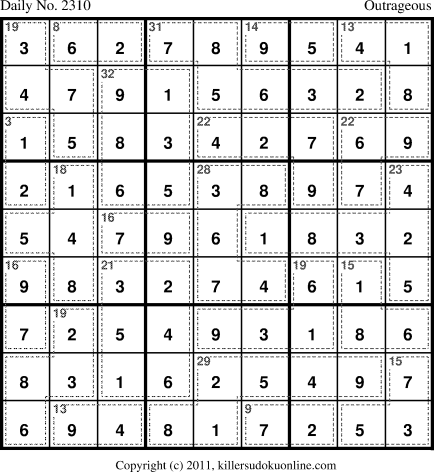 Daily No. 2310

Outrageous

| 19 3 | 8 6 | 2 | 31 7 | 8 | 14 9 | 5 | 13 4 | 1 |
|---|---|---|---|---|---|---|---|---|
| 4 | 7 | 32 9 | 1 | 5 | 6 | 3 | 2 | 8 |
| 3 1 | 5 | 8 | 3 | 22 4 | 2 | 7 | 22 6 | 9 |
| 2 | 18 1 | 6 | 5 | 28 3 | 8 | 9 | 7 | 23 4 |
| 5 | 4 | 16 7 | 9 | 6 | 1 | 8 | 3 | 2 |
| 16 9 | 8 | 21 3 | 2 | 7 | 4 | 19 6 | 15 1 | 5 |
| 7 | 19 2 | 5 | 4 | 9 | 3 | 1 | 8 | 6 |
| 8 | 3 | 1 | 6 | 29 2 | 5 | 4 | 9 | 15 7 |
| 6 | 13 9 | 4 | 8 | 1 | 9 7 | 2 | 5 | 3 |

Copyright (c) 2011, killersudokuonline.com